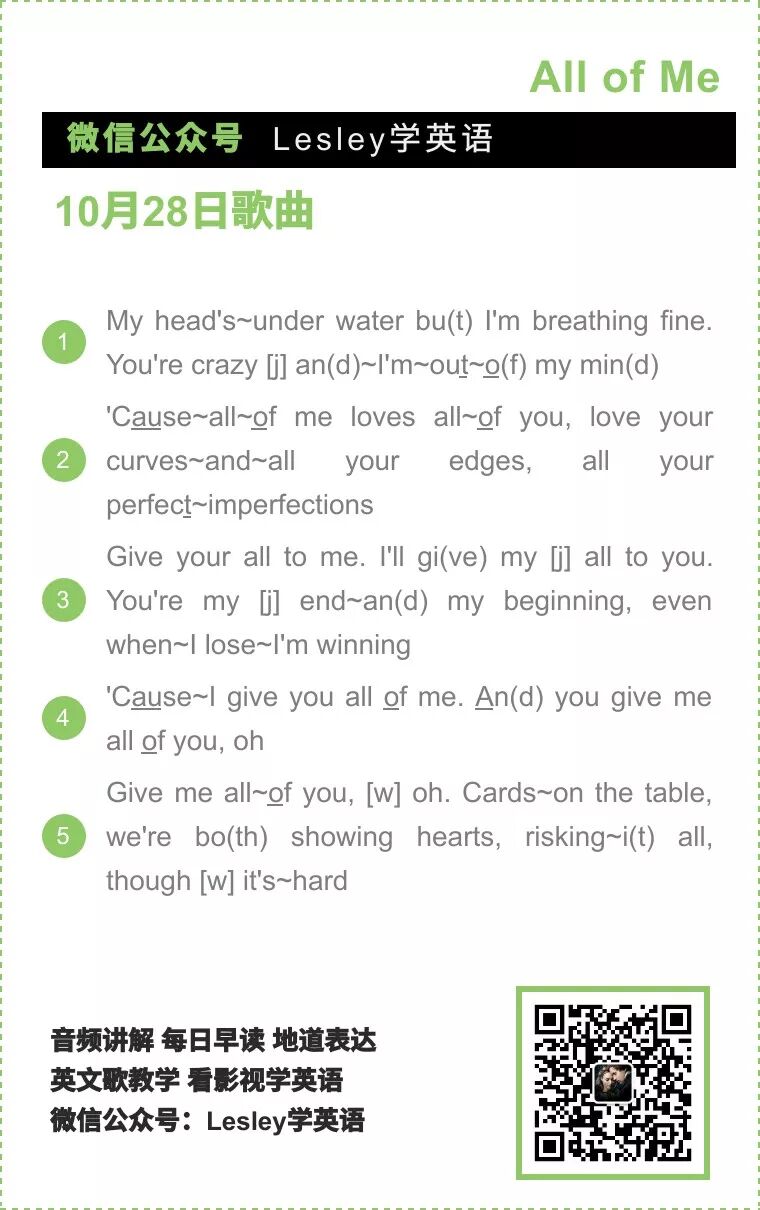 All of Me

微信公众号 Lesley学英语

10月28日歌曲

1
My head's~under water bu(t) I'm breathing fine. You're crazy [j] an(d)~I'm~out~o(f) my min(d)

2
'Cause~all~of me loves all~of you, love your curves~and~all your edges, all your perfect~imperfections

3
Give your all to me. I'll gi(ve) my [j] all to you. You're my [j] end~an(d) my beginning, even when~I lose~I'm winning

4
'Cause~I give you all of me. An(d) you give me all of you, oh

5
Give me all~of you, [w] oh. Cards~on the table, we're bo(th) showing hearts, risking~i(t) all, though [w] it's~hard

音频讲解 每日早读 地道表达
英文歌教学 看影视学英语
微信公众号：Lesley学英语